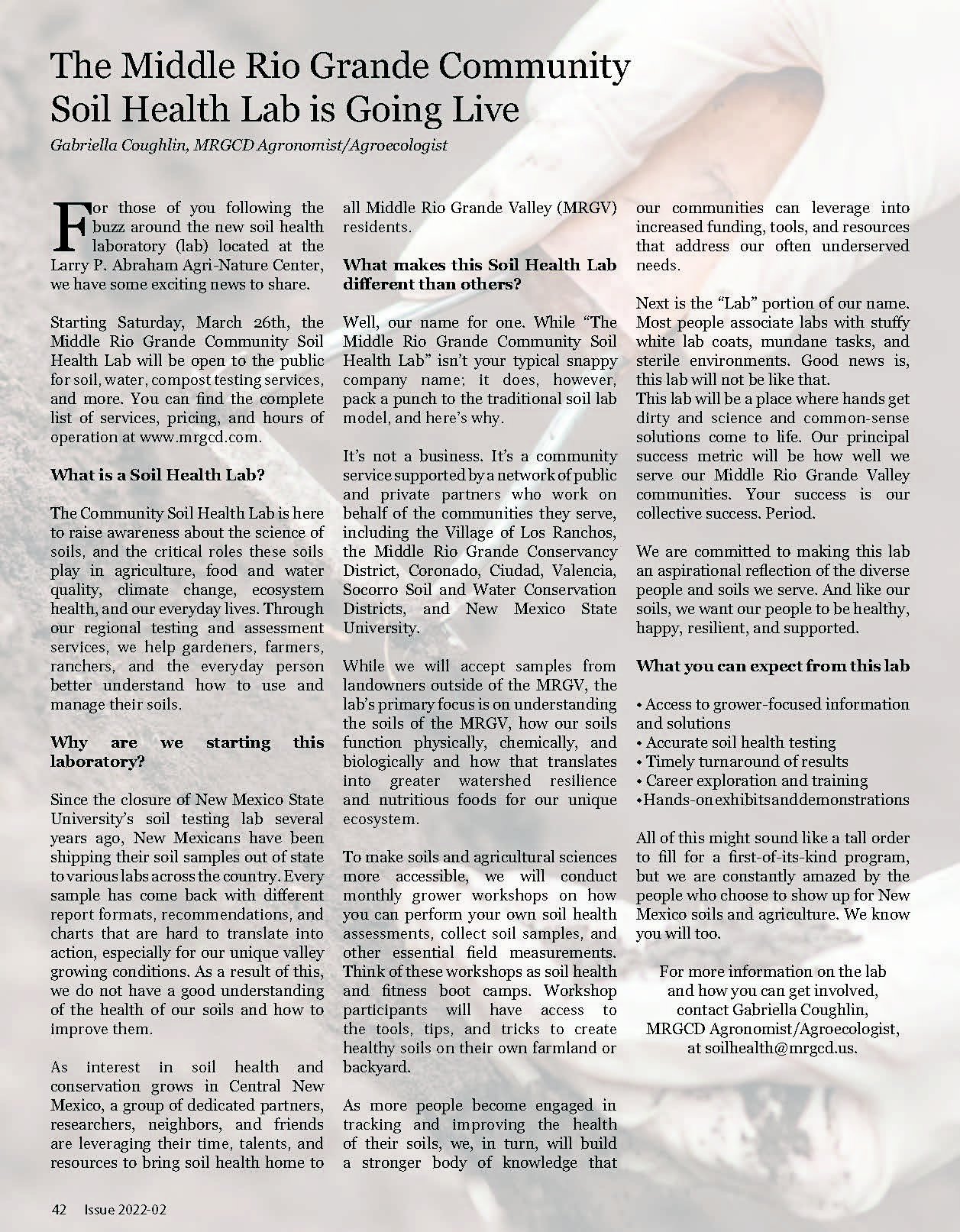 The Middle Rio Grande Community Soil Health Lab is Going Live

Gabriella Coughlin, MRGCD Agronomist/Agroecologist

For those of you following the buzz around the new soil health laboratory (lab) located at the Larry P. Abraham Agri-Nature Center, we have some exciting news to share.

Starting Saturday, March 26th, the Middle Rio Grande Community Soil Health Lab will be open to the public for soil, water, compost testing services, and more. You can find the complete list of services, pricing, and hours of operation at www.mrgcd.com.

What is a Soil Health Lab?

The Community Soil Health Lab is here to raise awareness about the science of soils, and the critical roles these soils play in agriculture, food and water quality, climate change, ecosystem health, and our everyday lives. Through our regional testing and assessment services, we help gardeners, farmers, ranchers, and the everyday person better understand how to use and manage their soils.

Why are we starting this laboratory?

Since the closure of New Mexico State University's soil testing lab several years ago, New Mexicans have been shipping their soil samples out of state to various labs across the country. Every sample has come back with different report formats, recommendations, and charts that are hard to translate into action, especially for our unique valley growing conditions. As a result of this, we do not have a good understanding of the health of our soils and how to improve them.

As interest in soil health and conservation grows in Central New Mexico, a group of dedicated partners, researchers, neighbors, and friends are leveraging their time, talents, and resources to bring soil health home to all Middle Rio Grande Valley (MRGV) residents.

What makes this Soil Health Lab different than others?

Well, our name for one. While "The Middle Rio Grande Community Soil Health Lab" isn't your typical snappy company name; it does, however, pack a punch to the traditional soil lab model, and here's why.

It's not a business. It's a community service supported by a network of public and private partners who work on behalf of the communities they serve, including the Village of Los Ranchos, the Middle Rio Grande Conservancy District, Coronado, Ciudad, Valencia, Socorro Soil and Water Conservation Districts, and New Mexico State University.

While we will accept samples from landowners outside of the MRGV, the lab's primary focus is on understanding the soils of the MRGV, how our soils function physically, chemically, and biologically and how that translates into greater watershed resilience and nutritious foods for our unique ecosystem.

To make soils and agricultural sciences more accessible, we will conduct monthly grower workshops on how you can perform your own soil health assessments, collect soil samples, and other essential field measurements. Think of these workshops as soil health and fitness boot camps. Workshop participants will have access to the tools, tips, and tricks to create healthy soils on their own farmland or backyard.

As more people become engaged in tracking and improving the health of their soils, we, in turn, will build a stronger body of knowledge that our communities can leverage into increased funding, tools, and resources that address our often underserved needs.

Next is the "Lab" portion of our name. Most people associate labs with stuffy white lab coats, mundane tasks, and sterile environments. Good news is, this lab will not be like that.
This lab will be a place where hands get dirty and science and common-sense solutions come to life. Our principal success metric will be how well we serve our Middle Rio Grande Valley communities. Your success is our collective success. Period.

We are committed to making this lab an aspirational reflection of the diverse people and soils we serve. And like our soils, we want our people to be healthy, happy, resilient, and supported.

What you can expect from this lab

• Access to grower-focused information and solutions
• Accurate soil health testing
• Timely turnaround of results
• Career exploration and training
• Hands-on exhibits and demonstrations

All of this might sound like a tall order to fill for a first-of-its-kind program, but we are constantly amazed by the people who choose to show up for New Mexico soils and agriculture. We know you will too.

For more information on the lab and how you can get involved, contact Gabriella Coughlin, MRGCD Agronomist/Agroecologist, at soilhealth@mrgcd.us.

42 Issue 2022-02